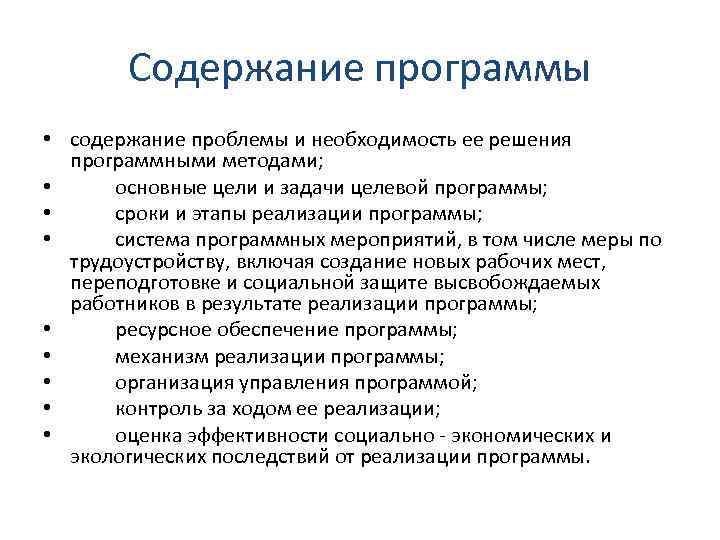 Содержание программы

• содержание проблемы и необходимость ее решения программными методами;
• основные цели и задачи целевой программы;
• сроки и этапы реализации программы;
• система программных мероприятий, в том числе меры по трудоустройству, включая создание новых рабочих мест, переподготовке и социальной защите высвобождаемых работников в результате реализации программы;
• ресурсное обеспечение программы;
• механизм реализации программы;
• организация управления программой;
• контроль за ходом ее реализации;
• оценка эффективности социально - экономических и экологических последствий от реализации программы.